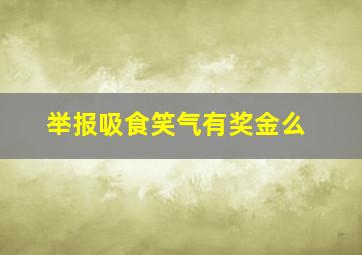 举报吸食笑气有奖金么